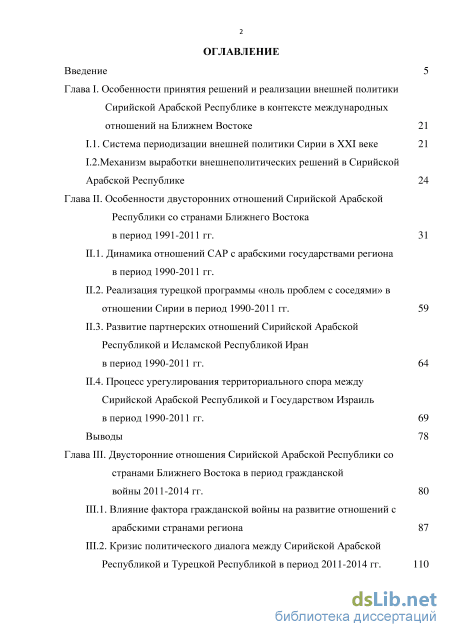 2

ОГЛАВЛЕНИЕ

Введение 5

Глава I. Особенности принятия решений и реализации внешней политики Сирийской Арабской Республике в контексте международных отношений на Ближнем Востоке 21

I.1. Система периодизации внешней политики Сирии в XXI веке 21

I.2.Механизм выработки внешнеполитических решений в Сирийской Арабской Республике 24

Глава II. Особенности двусторонних отношений Сирийской Арабской Республики со странами Ближнего Востока в период 1991-2011 гг. 31

II.1. Динамика отношений САР с арабскими государствами региона в период 1990-2011 гг.

II.2. Реализация турецкой программы «ноль проблем с соседями» в отношении Сирии в период 1990-2011 гг. 59

II.3. Развитие партнерских отношений Сирийской Арабской Республикой и Исламской Республикой Иран в период 1990-2011 гг. 64

II.4. Процесс урегулирования территориального спора между Сирийской Арабской Республикой и Государством Израиль в период 1990-2011 гг. 69

Выводы 78

Глава III. Двусторонние отношения Сирийской Арабской Республики со странами Ближнего Востока в период гражданской войны 2011-2014 гг. 80

III.1. Влияние фактора гражданской войны на развитие отношений с арабскими странами региона 87

III.2. Кризис политического диалога между Сирийской Арабской Республикой и Турецкой Республикой в период 2011-2014 гг. 110

dsLib.net
библиотека диссертаций